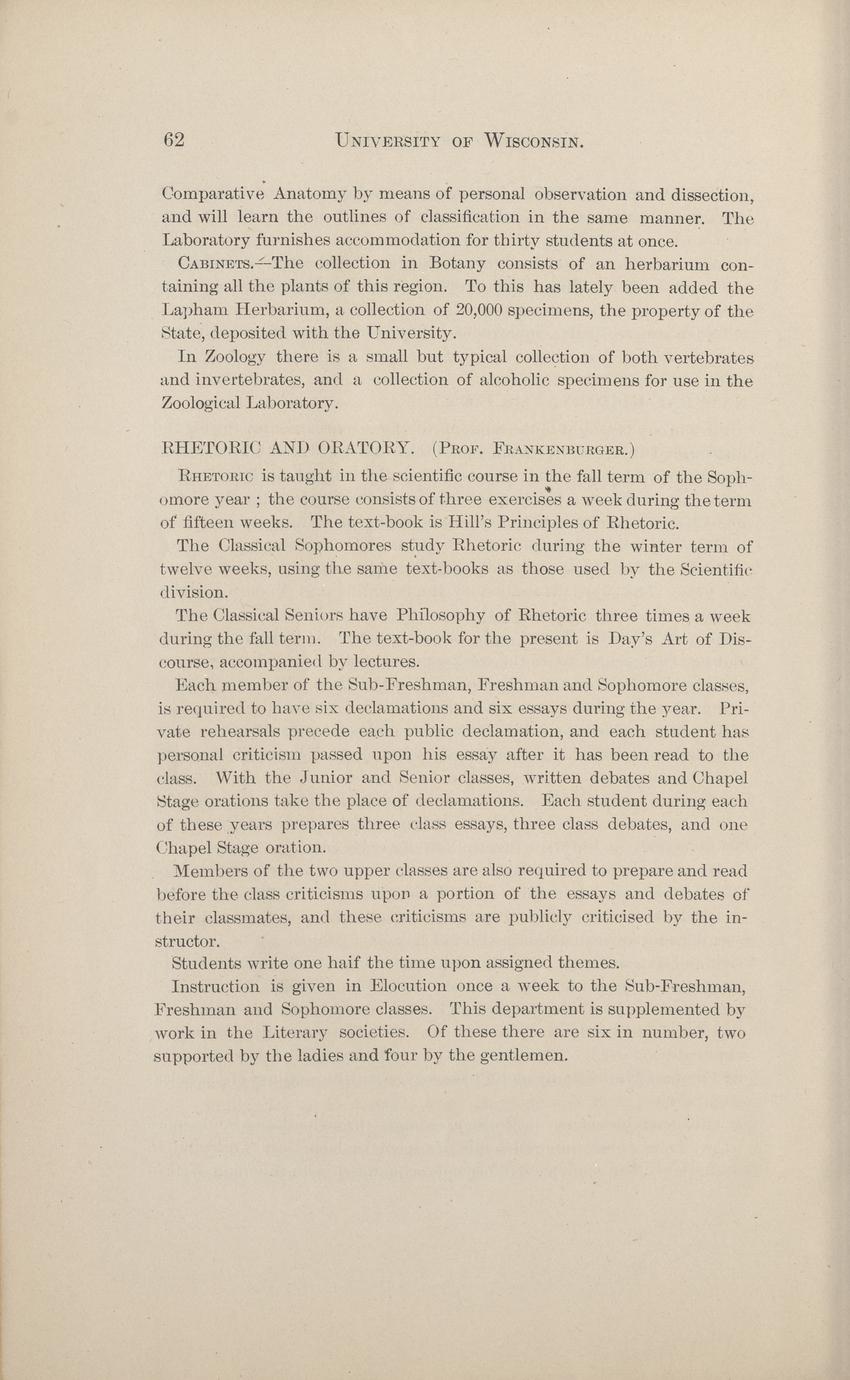 62 UNIVERSITY OF WISCONSIN.

Comparative Anatomy by means of personal observation and dissection, and will learn the outlines of classification in the same manner. The Laboratory furnishes accommodation for thirty students at once.

CABINETS.—The collection in Botany consists of an herbarium containing all the plants of this region. To this has lately been added the Lapham Herbarium, a collection of 20,000 specimens, the property of the State, deposited with the University.

In Zoology there is a small but typical collection of both vertebrates and invertebrates, and a collection of alcoholic specimens for use in the Zoological Laboratory.

RHETORIC AND ORATORY. (PROF. FRANKENBURGER.)

RHETORIC is taught in the scientific course in the fall term of the Sophomore year ; the course consists of three exercises a week during the term of fifteen weeks. The text-book is Hill's Principles of Rhetoric.

The Classical Sophomores study Rhetoric during the winter term of twelve weeks, using the same text-books as those used by the Scientific division.

The Classical Seniors have Philosophy of Rhetoric three times a week during the fall term. The text-book for the present is Day's Art of Discourse, accompanied by lectures.

Each member of the Sub-Freshman, Freshman and Sophomore classes, is required to have six declamations and six essays during the year. Private rehearsals precede each public declamation, and each student has personal criticism passed upon his essay after it has been read to the class. With the Junior and Senior classes, written debates and Chapel Stage orations take the place of declamations. Each student during each of these years prepares three class essays, three class debates, and one Chapel Stage oration.

Members of the two upper classes are also required to prepare and read before the class criticisms upon a portion of the essays and debates of their classmates, and these criticisms are publicly criticised by the instructor.

Students write one half the time upon assigned themes.

Instruction is given in Elocution once a week to the Sub-Freshman, Freshman and Sophomore classes. This department is supplemented by work in the Literary societies. Of these there are six in number, two supported by the ladies and four by the gentlemen.